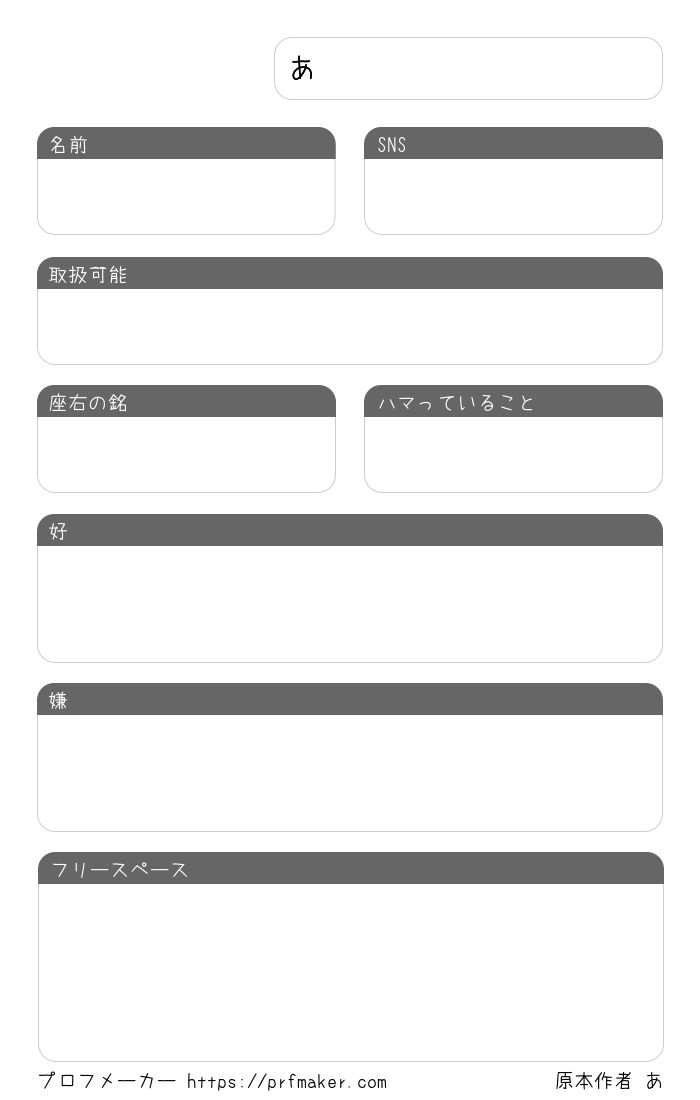 あ

名前

SNS

取扱可能

座右の銘

ハマっていること

好

嫌

フリースペース

プロフメーカー https://prfmaker.com

原本作者 あ